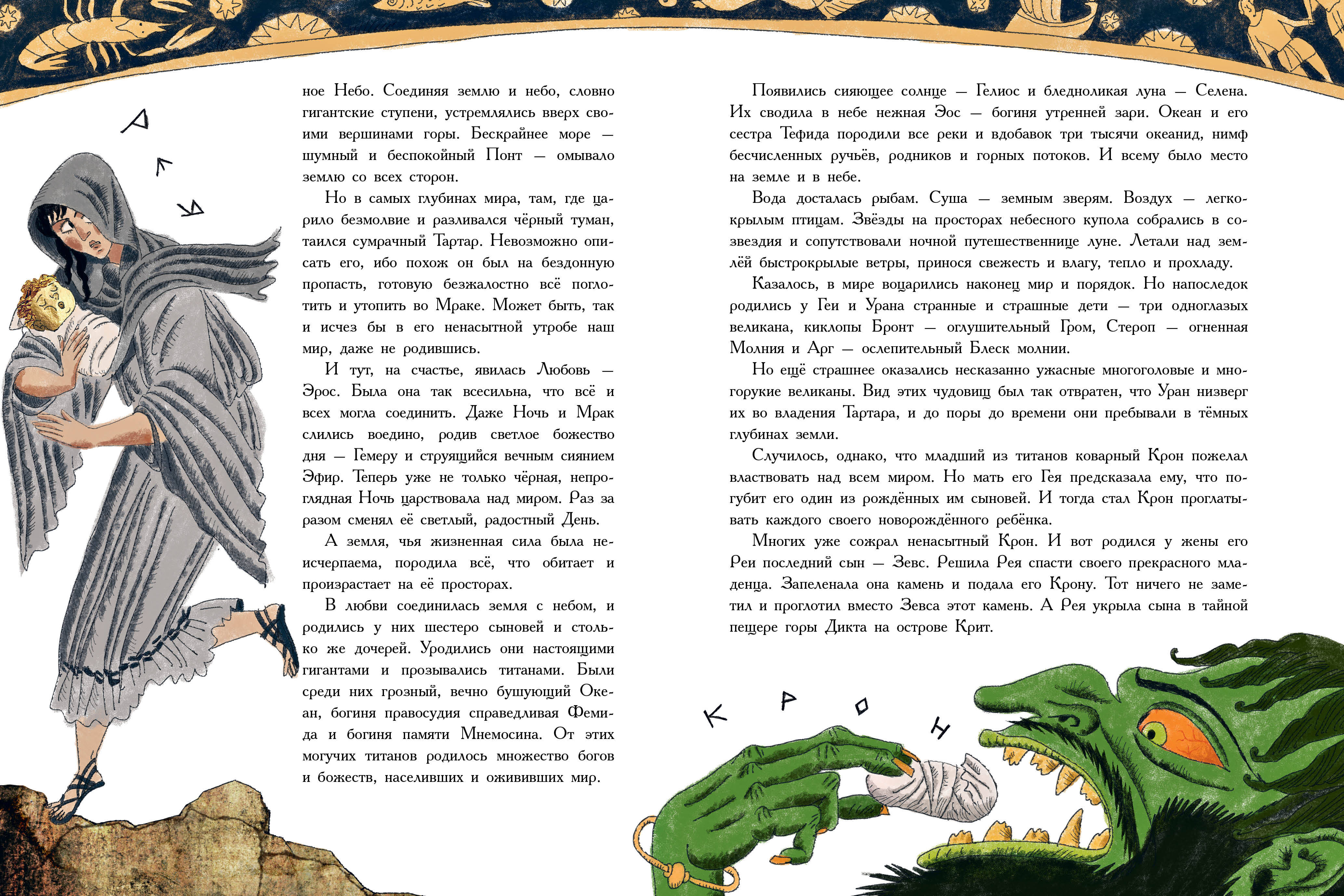 Р Е Я

ное Небо. Соединяя землю и небо, словно гигантские ступени, устремлялись вверх своими вершинами горы. Бескрайнее море — шумный и беспокойный Понт — омывало землю со всех сторон.

Но в самых глубинах мира, там, где царило безмолвие и разливался чёрный туман, таился сумрачный Тартар. Невозможно описать его, ибо похож он был на бездонную пропасть, готовую безжалостно всё поглотить и утопить во Мраке. Может быть, так и исчез бы в его ненасытной утробе наш мир, даже не родившись.

И тут, на счастье, явилась Любовь — Эрос. Была она так всесильна, что всё и всех могла соединить. Даже Ночь и Мрак слились воедино, родив светлое божество дня — Гемеру и струящийся вечным сиянием Эфир. Теперь уже не только чёрная, непроглядная Ночь царствовала над миром. Раз за разом сменял её светлый, радостный День.

А земля, чья жизненная сила была неисчерпаема, породила всё, что обитает и произрастает на её просторах.

В любви соединилась земля с небом, и родились у них шестеро сыновей и столько же дочерей. Уродились они настоящими гигантами и прозывались титанами. Были среди них грозный, вечно бушующий Океан, богиня правосудия справедливая Фемида и богиня памяти Мнемосина. От этих могучих титанов родилось множество богов и божеств, населивших и ожививших мир.

Появились сияющее солнце — Гелиос и бледноликая луна — Селена. Их сводила в небе нежная Эос — богиня утренней зари. Океан и его сестра Тефида породили все реки и вдобавок три тысячи океанид, нимф бесчисленных ручьёв, родников и горных потоков. И всему было место на земле и в небе.

Вода досталась рыбам. Суша — земным зверям. Воздух — легкокрылым птицам. Звёзды на просторах небесного купола собрались в созвездия и сопутствовали ночной путешественнице луне. Летали над землёй быстрокрылые ветры, принося свежесть и влагу, тепло и прохладу.

Казалось, в мире воцарились наконец мир и порядок. Но напоследок родились у Геи и Урана странные и страшные дети — три одноглазых великана, киклопы Бронт — оглушительный Гром, Стероп — огненная Молния и Арг — ослепительный Блеск молнии.

Но ещё страшнее оказались несказанно ужасные многоголовые и многорукие великаны. Вид этих чудовищ был так отвратен, что Уран низверг их во владения Тартара, и до поры до времени они пребывали в тёмных глубинах земли.

Случилось, однако, что младший из титанов коварный Крон пожелал властвовать над всем миром. Но мать его Гея предсказала ему, что погубит его один из рождённых им сыновей. И тогда стал Крон проглатывать каждого своего новорождённого ребёнка.

Многих уже сожрал ненасытный Крон. И вот родился у жены его Реи последний сын — Зевс. Решила Рея спасти своего прекрасного младенца. Запеленала она камень и подала его Крону. Тот ничего не заметил и проглотил вместо Зевса этот камень. А Рея укрыла сына в тайной пещере горы Дикта на острове Крит.

К Р О Н